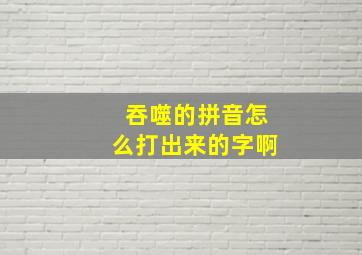 吞噬的拼音怎么打出来的字啊